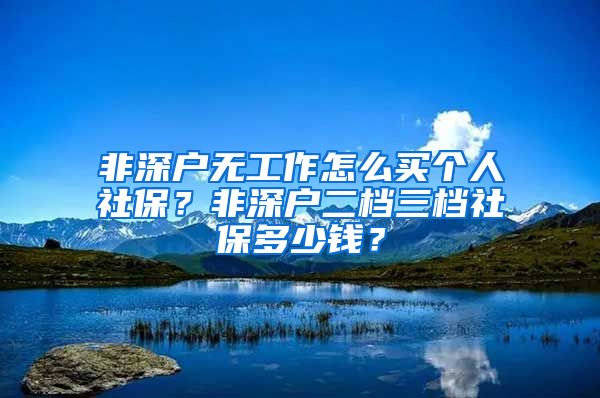 非深户无工作怎么买个人社保？非深户二档三档社保多少钱？